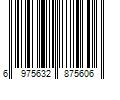 6 975632 875606